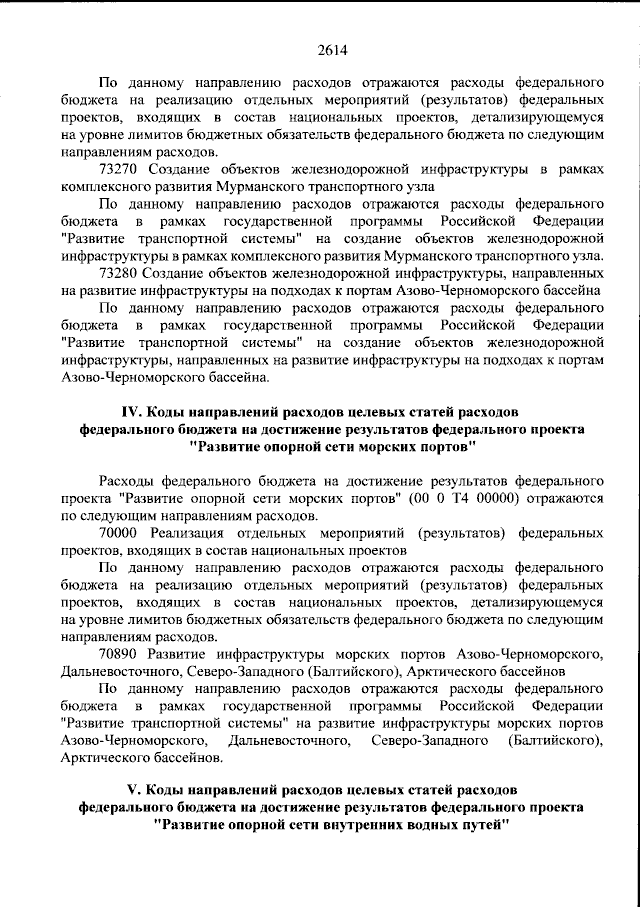 2614

По данному направлению расходов отражаются расходы федерального бюджета на реализацию отдельных мероприятий (результатов) федеральных проектов, входящих в состав национальных проектов, детализирующемуся на уровне лимитов бюджетных обязательств федерального бюджета по следующим направлениям расходов.

73270 Создание объектов железнодорожной инфраструктуры в рамках комплексного развития Мурманского транспортного узла

По данному направлению расходов отражаются расходы федерального бюджета в рамках государственной программы Российской Федерации "Развитие транспортной системы" на создание объектов железнодорожной инфраструктуры в рамках комплексного развития Мурманского транспортного узла.

73280 Создание объектов железнодорожной инфраструктуры, направленных на развитие инфраструктуры на подходах к портам Азово-Черноморского бассейна

По данному направлению расходов отражаются расходы федерального бюджета в рамках государственной программы Российской Федерации "Развитие транспортной системы" на создание объектов железнодорожной инфраструктуры, направленных на развитие инфраструктуры на подходах к портам Азово-Черноморского бассейна.

IV. Коды направлений расходов целевых статей расходов
федерального бюджета на достижение результатов федерального проекта
"Развитие опорной сети морских портов"

Расходы федерального бюджета на достижение результатов федерального проекта "Развитие опорной сети морских портов" (00 0 Т4 00000) отражаются по следующим направлениям расходов.

70000 Реализация отдельных мероприятий (результатов) федеральных проектов, входящих в состав национальных проектов

По данному направлению расходов отражаются расходы федерального бюджета на реализацию отдельных мероприятий (результатов) федеральных проектов, входящих в состав национальных проектов, детализирующемуся на уровне лимитов бюджетных обязательств федерального бюджета по следующим направлениям расходов.

70890 Развитие инфраструктуры морских портов Азово-Черноморского, Дальневосточного, Северо-Западного (Балтийского), Арктического бассейнов

По данному направлению расходов отражаются расходы федерального бюджета в рамках государственной программы Российской Федерации "Развитие транспортной системы" на развитие инфраструктуры морских портов Азово-Черноморского, Дальневосточного, Северо-Западного (Балтийского), Арктического бассейнов.

V. Коды направлений расходов целевых статей расходов
федерального бюджета на достижение результатов федерального проекта
"Развитие опорной сети внутренних водных путей"